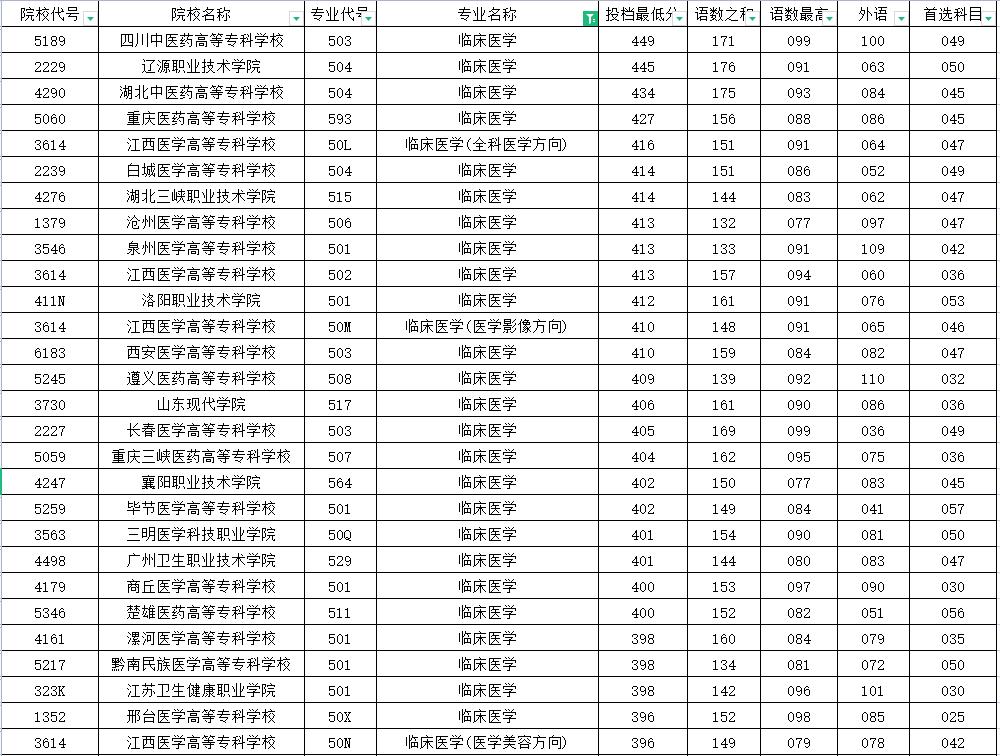 | 院校代号 | 院校名称 | 专业代号 | 专业名称 | 投档最低分 | 语数之和 | 语数最高 | 外语 | 首选科目 |
|---|---|---|---|---|---|---|---|---|
| 5189 | 四川中医药高等专科学校 | 503 | 临床医学 | 449 | 171 | 099 | 100 | 049 |
| 2229 | 辽源职业技术学院 | 504 | 临床医学 | 445 | 176 | 091 | 063 | 050 |
| 4290 | 湖北中医药高等专科学校 | 504 | 临床医学 | 434 | 175 | 093 | 084 | 045 |
| 5060 | 重庆医药高等专科学校 | 593 | 临床医学 | 427 | 156 | 088 | 086 | 045 |
| 3614 | 江西医学高等专科学校 | 50L | 临床医学(全科医学方向) | 416 | 151 | 091 | 064 | 047 |
| 2239 | 白城医学高等专科学校 | 504 | 临床医学 | 414 | 151 | 086 | 052 | 049 |
| 4276 | 湖北三峡职业技术学院 | 515 | 临床医学 | 414 | 144 | 083 | 062 | 047 |
| 1379 | 沧州医学高等专科学校 | 506 | 临床医学 | 413 | 132 | 077 | 097 | 047 |
| 3546 | 泉州医学高等专科学校 | 501 | 临床医学 | 413 | 133 | 091 | 109 | 042 |
| 3614 | 江西医学高等专科学校 | 502 | 临床医学 | 413 | 157 | 094 | 060 | 036 |
| 411N | 洛阳职业技术学院 | 501 | 临床医学 | 412 | 161 | 091 | 076 | 053 |
| 3614 | 江西医学高等专科学校 | 50M | 临床医学(医学影像方向) | 410 | 148 | 091 | 065 | 046 |
| 6183 | 西安医学高等专科学校 | 503 | 临床医学 | 410 | 159 | 084 | 082 | 047 |
| 5245 | 遵义医药高等专科学校 | 508 | 临床医学 | 409 | 139 | 092 | 110 | 032 |
| 3730 | 山东现代学院 | 517 | 临床医学 | 406 | 161 | 090 | 086 | 036 |
| 2227 | 长春医学高等专科学校 | 503 | 临床医学 | 405 | 169 | 099 | 036 | 049 |
| 5059 | 重庆三峡医药高等专科学校 | 507 | 临床医学 | 404 | 162 | 095 | 075 | 036 |
| 4247 | 襄阳职业技术学院 | 564 | 临床医学 | 402 | 150 | 077 | 083 | 045 |
| 5259 | 毕节医学高等专科学校 | 501 | 临床医学 | 402 | 149 | 084 | 041 | 057 |
| 3563 | 三明医学科技职业学院 | 50Q | 临床医学 | 401 | 154 | 090 | 081 | 050 |
| 4498 | 广州卫生职业技术学院 | 529 | 临床医学 | 401 | 144 | 080 | 083 | 047 |
| 4179 | 商丘医学高等专科学校 | 501 | 临床医学 | 400 | 153 | 097 | 090 | 030 |
| 5346 | 楚雄医药高等专科学校 | 511 | 临床医学 | 400 | 152 | 082 | 051 | 056 |
| 4161 | 漯河医学高等专科学校 | 501 | 临床医学 | 398 | 160 | 084 | 079 | 035 |
| 5217 | 黔南民族医学高等专科学校 | 501 | 临床医学 | 398 | 134 | 081 | 072 | 050 |
| 323K | 江苏卫生健康职业学院 | 501 | 临床医学 | 398 | 142 | 096 | 101 | 030 |
| 1352 | 邢台医学高等专科学校 | 50X | 临床医学 | 396 | 152 | 098 | 085 | 025 |
| 3614 | 江西医学高等专科学校 | 50N | 临床医学(医学美容方向) | 396 | 149 | 079 | 078 | 042 |